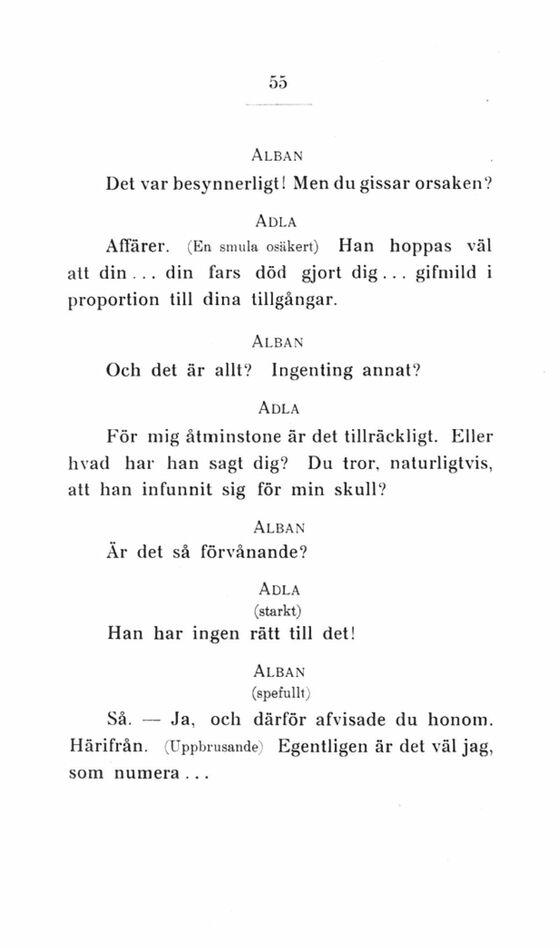 55

ALBAN

Det var besynnerligt! Men du gissar orsaken?

ADLA

Affärer. (En smula osäkert) Han hoppas väl att din... din fars död gjort dig... gifmild i proportion till dina tillgångar.

ALBAN

Och det är allt? Ingenting annat?

ADLA

För mig åtminstone är det tillräckligt. Eller hvad har han sagt dig? Du tror, naturligtvis, att han infunnit sig för min skull?

ALBAN

Är det så förvånande?

ADLA

(starkt)

Han har ingen rätt till det!

ALBAN

(spefullt)

Så. — Ja, och därför afvisade du honom. Härifrån. (Uppbrusande) Egentligen är det väl jag, som numera...